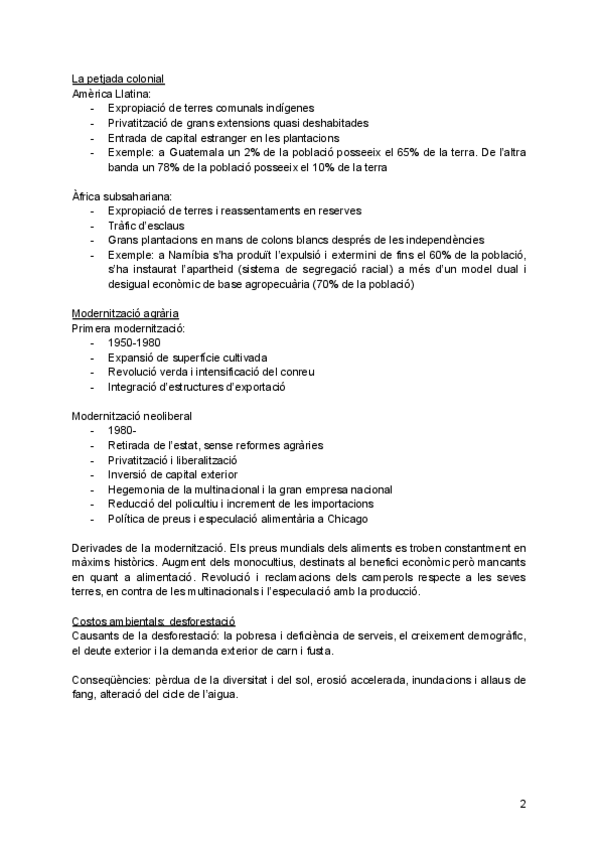 La petjada colonial
Amèrica Llatina:
- Expropiació de terres comunals indígenes
- Privatització de grans extensions quasi deshabitades
- Entrada de capital estranger en les plantacions
- Exemple: a Guatemala un 2% de la població posseeix el 65% de la terra. De l'altra banda un 78% de la població posseeix el 10% de la terra

Àfrica subsahariana:
- Expropiació de terres i reassentaments en reserves
- Tràfic d'esclaus
- Grans plantacions en mans de colons blancs després de les independències
- Exemple: a Namíbia s'ha produït l'expulsió i extermini de fins el 60% de la població, s'ha instaurat l'apartheid (sistema de segregació racial) a més d'un model dual i desigual econòmic de base agropecuària (70% de la població)

Modernització agrària
Primera modernització:
- 1950-1980
- Expansió de superfície cultivada
- Revolució verda i intensificació del conreu
- Integració d'estructures d'exportació

Modernització neoliberal
- 1980-
- Retirada de l'estat, sense reformes agràries
- Privatització i liberalització
- Inversió de capital exterior
- Hegemonia de la multinacional i la gran empresa nacional
- Reducció del policultiu i increment de les importacions
- Política de preus i especulació alimentària a Chicago

Derivades de la modernització. Els preus mundials dels aliments es troben constantment en màxims històrics. Augment dels monocultius, destinats al benefici econòmic però mancants en quant a alimentació. Revolució i reclamacions dels camperols respecte a les seves terres, en contra de les multinacionals i l'especulació amb la producció.

Costos ambientals: desforestació
Causants de la desforestació: la pobresa i deficiència de serveis, el creixement demogràfic, el deute exterior i la demanda exterior de carn i fusta.

Conseqüències: pèrdua de la diversitat i del sol, erosió accelerada, inundacions i allaus de fang, alteració del cicle de l'aigua.

2